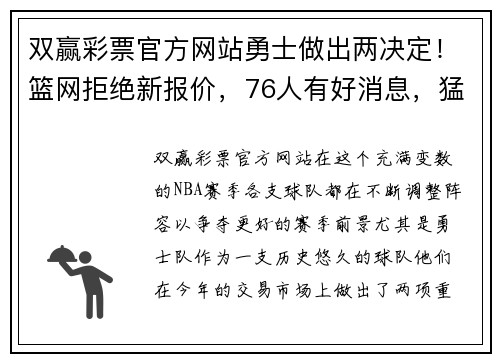 双赢彩票官方网站勇士做出两决定！篮网拒绝新报价，76人有好消息，猛

双赢彩票官方网站在这个充满变数的NBA赛季各支球队都在不断调整阵容以争夺更好的赛季前景尤其是勇士队作为一支历史悠久的球队他们在今年的交易市场上做出了两项重